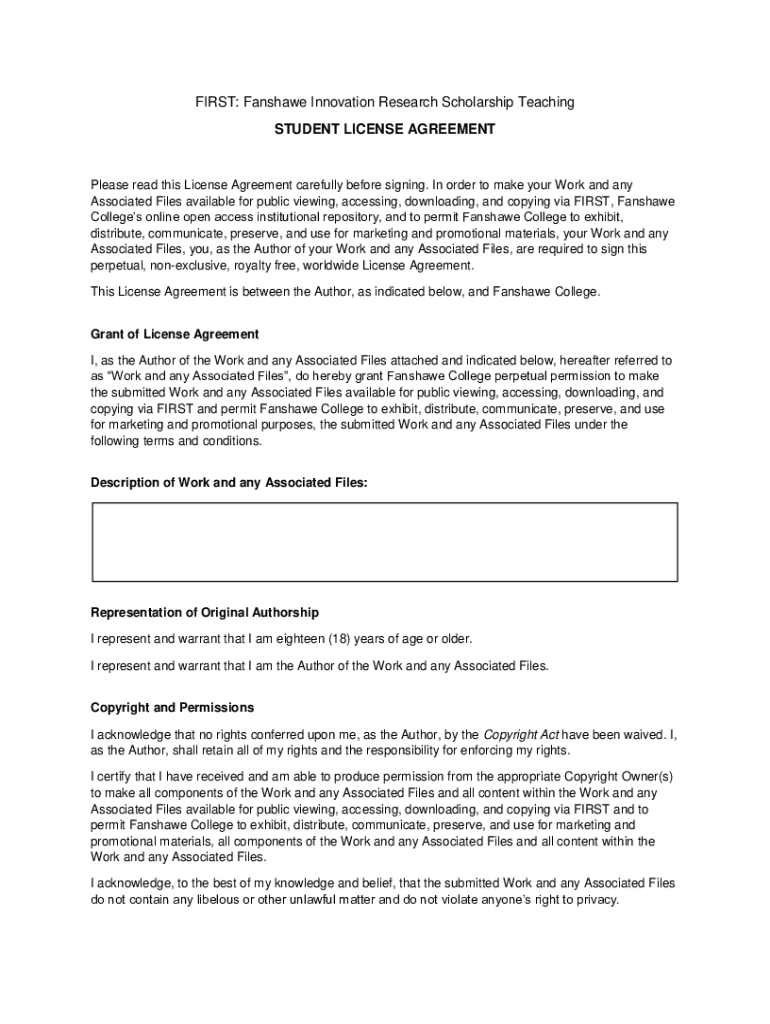 FIRST: Fanshawe Innovation Research Scholarship Teaching

STUDENT LICENSE AGREEMENT

Please read this License Agreement carefully before signing. In order to make your Work and any Associated Files available for public viewing, accessing, downloading, and copying via FIRST, Fanshawe College's online open access institutional repository, and to permit Fanshawe College to exhibit, distribute, communicate, preserve, and use for marketing and promotional materials, your Work and any Associated Files, you, as the Author of your Work and any Associated Files, are required to sign this perpetual, non-exclusive, royalty free, worldwide License Agreement.

This License Agreement is between the Author, as indicated below, and Fanshawe College.

Grant of License Agreement

I, as the Author of the Work and any Associated Files attached and indicated below, hereafter referred to as "Work and any Associated Files", do hereby grant Fanshawe College perpetual permission to make the submitted Work and any Associated Files available for public viewing, accessing, downloading, and copying via FIRST and permit Fanshawe College to exhibit, distribute, communicate, preserve, and use for marketing and promotional purposes, the submitted Work and any Associated Files under the following terms and conditions.

Description of Work and any Associated Files:

Representation of Original Authorship

I represent and warrant that I am eighteen (18) years of age or older.

I represent and warrant that I am the Author of the Work and any Associated Files.

Copyright and Permissions

I acknowledge that no rights conferred upon me, as the Author, by the Copyright Act have been waived. I, as the Author, shall retain all of my rights and the responsibility for enforcing my rights.

I certify that I have received and am able to produce permission from the appropriate Copyright Owner(s) to make all components of the Work and any Associated Files and all content within the Work and any Associated Files available for public viewing, accessing, downloading, and copying via FIRST and to permit Fanshawe College to exhibit, distribute, communicate, preserve, and use for marketing and promotional materials, all components of the Work and any Associated Files and all content within the Work and any Associated Files.

I acknowledge, to the best of my knowledge and belief, that the submitted Work and any Associated Files do not contain any libelous or other unlawful matter and do not violate anyone's right to privacy.